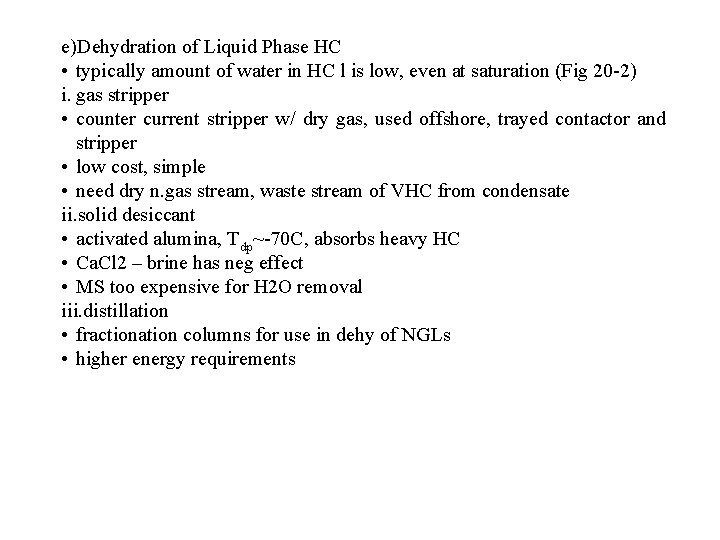 e)Dehydration of Liquid Phase HC
• typically amount of water in HC l is low, even at saturation (Fig 20-2)
i. gas stripper
• counter current stripper w/ dry gas, used offshore, trayed contactor and stripper
• low cost, simple
• need dry n.gas stream, waste stream of VHC from condensate
ii.solid desiccant
• activated alumina, $T_{dp}$~-70C, absorbs heavy HC
• CaCl2 – brine has neg effect
• MS too expensive for H2O removal
iii.distillation
• fractionation columns for use in dehy of NGLs
• higher energy requirements